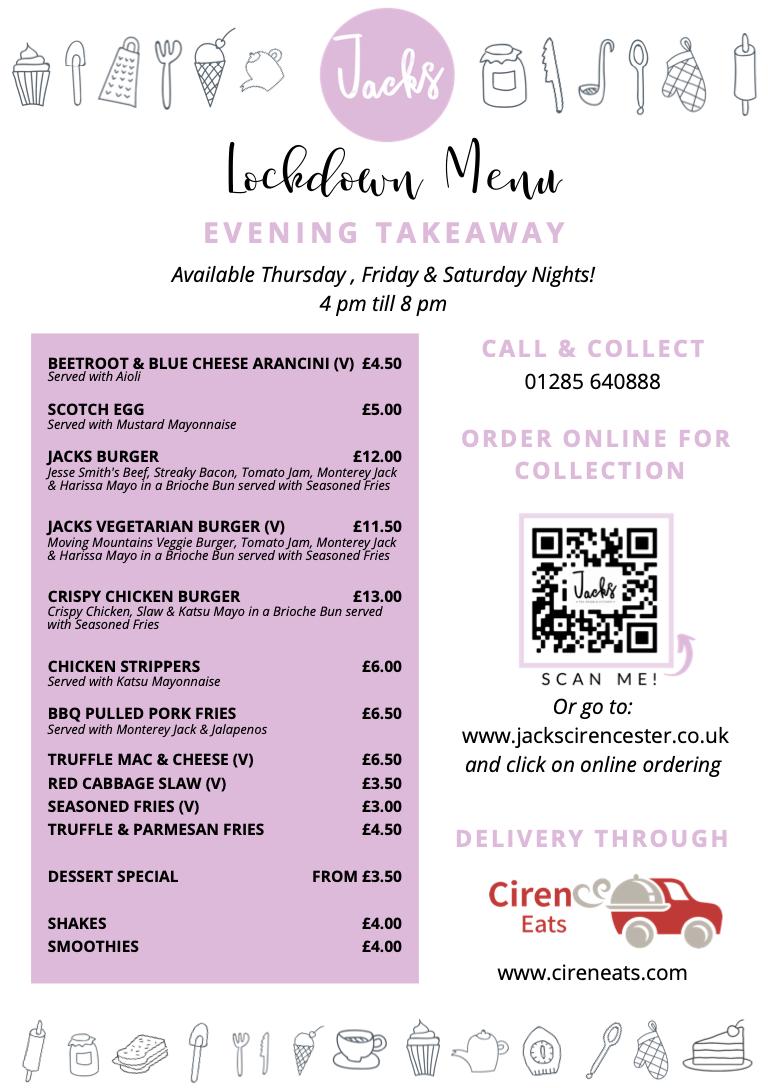 Jacks

Lockdown Menu

EVENING TAKEAWAY

Available Thursday , Friday & Saturday Nights!
4 pm till 8 pm

BEETROOT & BLUE CHEESE ARANCINI (V) £4.50
Served with Aioli

SCOTCH EGG £5.00
Served with Mustard Mayonnaise

JACKS BURGER £12.00
Jesse Smith's Beef, Streaky Bacon, Tomato Jam, Monterey Jack & Harissa Mayo in a Brioche Bun served with Seasoned Fries

JACKS VEGETARIAN BURGER (V) £11.50
Moving Mountains Veggie Burger, Tomato Jam, Monterey Jack & Harissa Mayo in a Brioche Bun served with Seasoned Fries

CRISPY CHICKEN BURGER £13.00
Crispy Chicken, Slaw & Katsu Mayo in a Brioche Bun served with Seasoned Fries

CHICKEN STRIPPERS £6.00
Served with Katsu Mayonnaise

BBQ PULLED PORK FRIES £6.50
Served with Monterey Jack & Jalapenos

TRUFFLE MAC & CHEESE (V) £6.50
RED CABBAGE SLAW (V) £3.50
SEASONED FRIES (V) £3.00
TRUFFLE & PARMESAN FRIES £4.50

DESSERT SPECIAL FROM £3.50

SHAKES £4.00
SMOOTHIES £4.00

CALL & COLLECT
01285 640888

ORDER ONLINE FOR COLLECTION

Jacks

SCAN ME!

Or go to:
www.jackscirencester.co.uk
and click on online ordering

DELIVERY THROUGH

Ciren Eats

www.cireneats.com